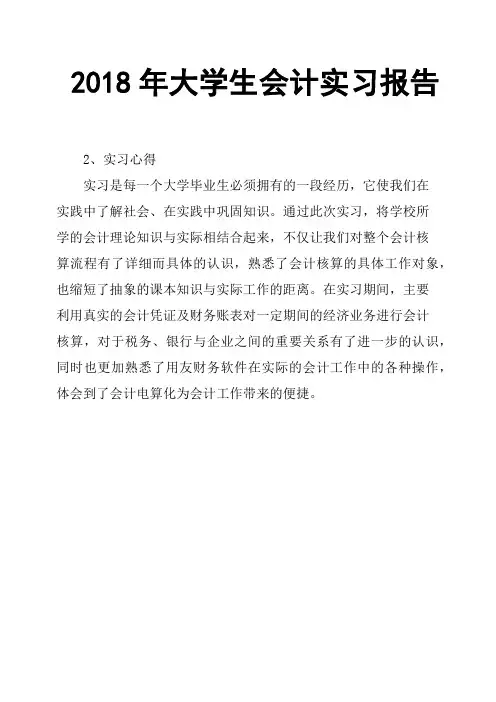 2018 年大学生会计实习报告

2、实习心得

实习是每一个大学毕业生必须拥有的一段经历，它使我们在实践中了解社会、在实践中巩固知识。通过此次实习，将学校所学的会计理论知识与实际相结合起来，不仅让我们对整个会计核算流程有了详细而具体的认识，熟悉了会计核算的具体工作对象，也缩短了抽象的课本知识与实际工作的距离。在实习期间，主要利用真实的会计凭证及财务账表对一定期间的经济业务进行会计核算，对于税务、银行与企业之间的重要关系有了进一步的认识，同时也更加熟悉了用友财务软件在实际的会计工作中的各种操作，体会到了会计电算化为会计工作带来的便捷。